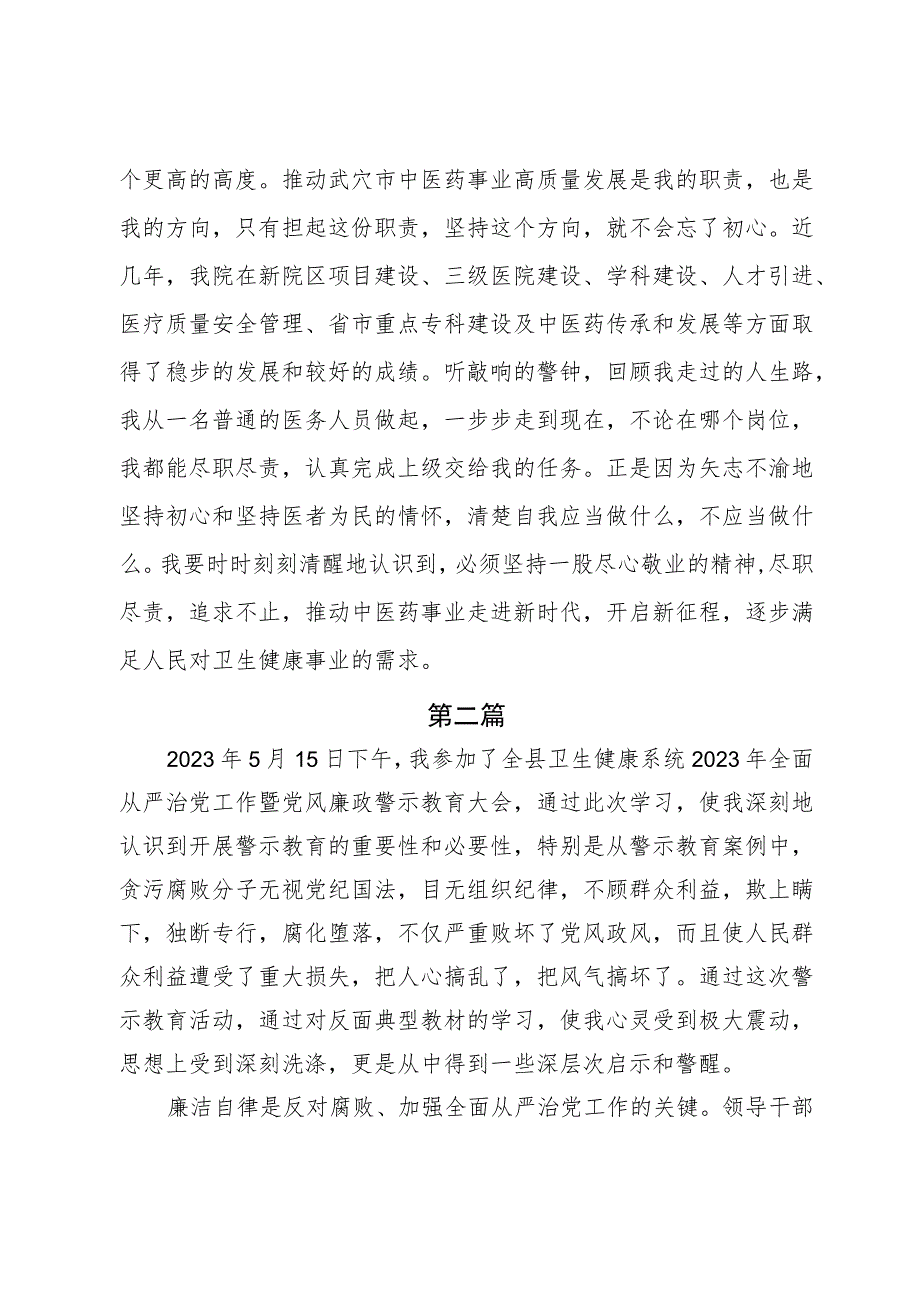 个更高的高度。推动武穴市中医药事业高质量发展是我的职责，也是我的方向，只有担起这份职责，坚持这个方向，就不会忘了初心。近几年，我院在新院区项目建设、三级医院建设、学科建设、人才引进、医疗质量安全管理、省市重点专科建设及中医药传承和发展等方面取得了稳步的发展和较好的成绩。听敲响的警钟，回顾我走过的人生路，我从一名普通的医务人员做起，一步步走到现在，不论在哪个岗位，我都能尽职尽责，认真完成上级交给我的任务。正是因为矢志不渝地坚持初心和坚持医者为民的情怀，清楚自我应当做什么，不应当做什么。我要时时刻刻清醒地认识到，必须坚持一股尽心敬业的精神，尽职尽责，追求不止，推动中医药事业走进新时代，开启新征程，逐步满足人民对卫生健康事业的需求。

第二篇

2023年5月15日下午，我参加了全县卫生健康系统2023年全面从严治党工作暨党风廉政警示教育大会，通过此次学习，使我深刻地认识到开展警示教育的重要性和必要性，特别是从警示教育案例中，贪污腐败分子无视党纪国法，目无组织纪律，不顾群众利益，欺上瞒下，独断专行，腐化堕落，不仅严重败坏了党风政风，而且使人民群众利益遭受了重大损失，把人心搞乱了，把风气搞坏了。通过这次警示教育活动，通过对反面典型教材的学习，使我心灵受到极大震动，思想上受到深刻洗涤，更是从中得到一些深层次启示和警醒。

廉洁自律是反对腐败、加强全面从严治党工作的关键。领导干部